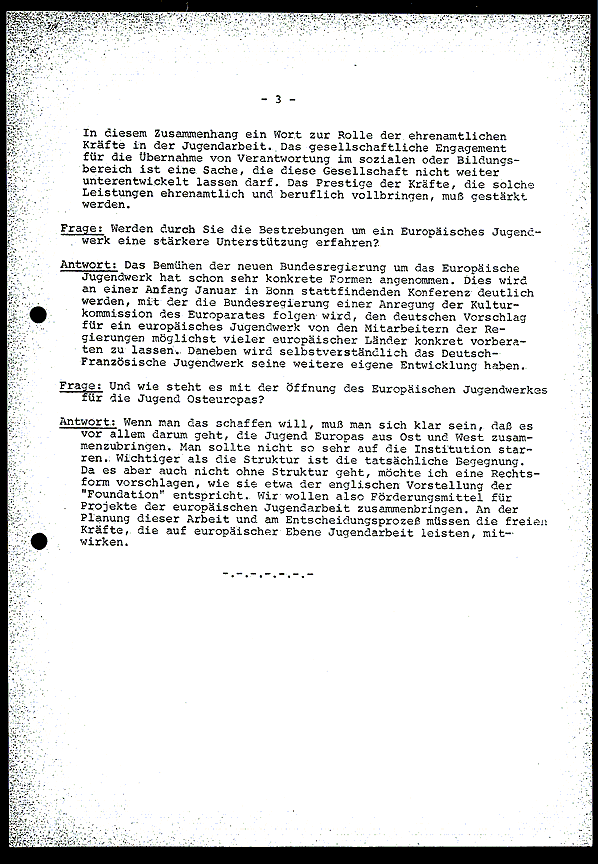 - 3 -

In diesem Zusammenhang ein Wort zur Rolle der ehrenamtlichen Kräfte in der Jugendarbeit. Das gesellschaftliche Engagement für die Übernahme von Verantwortung im sozialen oder Bildungsbereich ist eine Sache, die diese Gesellschaft nicht weiter unterentwickelt lassen darf. Das Prestige der Kräfte, die solche Leistungen ehrenamtlich und beruflich vollbringen, muß gestärkt werden.

Frage: Werden durch Sie die Bestrebungen um ein Europäisches Jugendwerk eine stärkere Unterstützung erfahren?

Antwort: Das Bemühen der neuen Bundesregierung um das Europäische Jugendwerk hat schon sehr konkrete Formen angenommen. Dies wird an einer Anfang Januar in Bonn stattfindenden Konferenz deutlich werden, mit der die Bundesregierung einer Anregung der Kulturkommission des Europarates folgen wird, den deutschen Vorschlag für ein europäisches Jugendwerk von den Mitarbeitern der Regierungen möglichst vieler europäischer Länder konkret vorberaten zu lassen. Daneben wird selbstverständlich das Deutsch-Französische Jugendwerk seine weitere eigene Entwicklung haben.

Frage: Und wie steht es mit der Öffnung des Europäischen Jugendwerkes für die Jugend Osteuropas?

Antwort: Wenn man das schaffen will, muß man sich klar sein, daß es vor allem darum geht, die Jugend Europas aus Ost und West zusammenzubringen. Man sollte nicht so sehr auf die Institution starren. Wichtiger als die Struktur ist die tatsächliche Begegnung. Da es aber auch nicht ohne Struktur geht, möchte ich eine Rechtsform vorschlagen, wie sie etwa der englischen Vorstellung der "Foundation" entspricht. Wir wollen also Förderungsmittel für Projekte der europäischen Jugendarbeit zusammenbringen. An der Planung dieser Arbeit und am Entscheidungsprozeß müssen die freien Kräfte, die auf europäischer Ebene Jugendarbeit leisten, mitwirken.

-.-.-.-.-.-